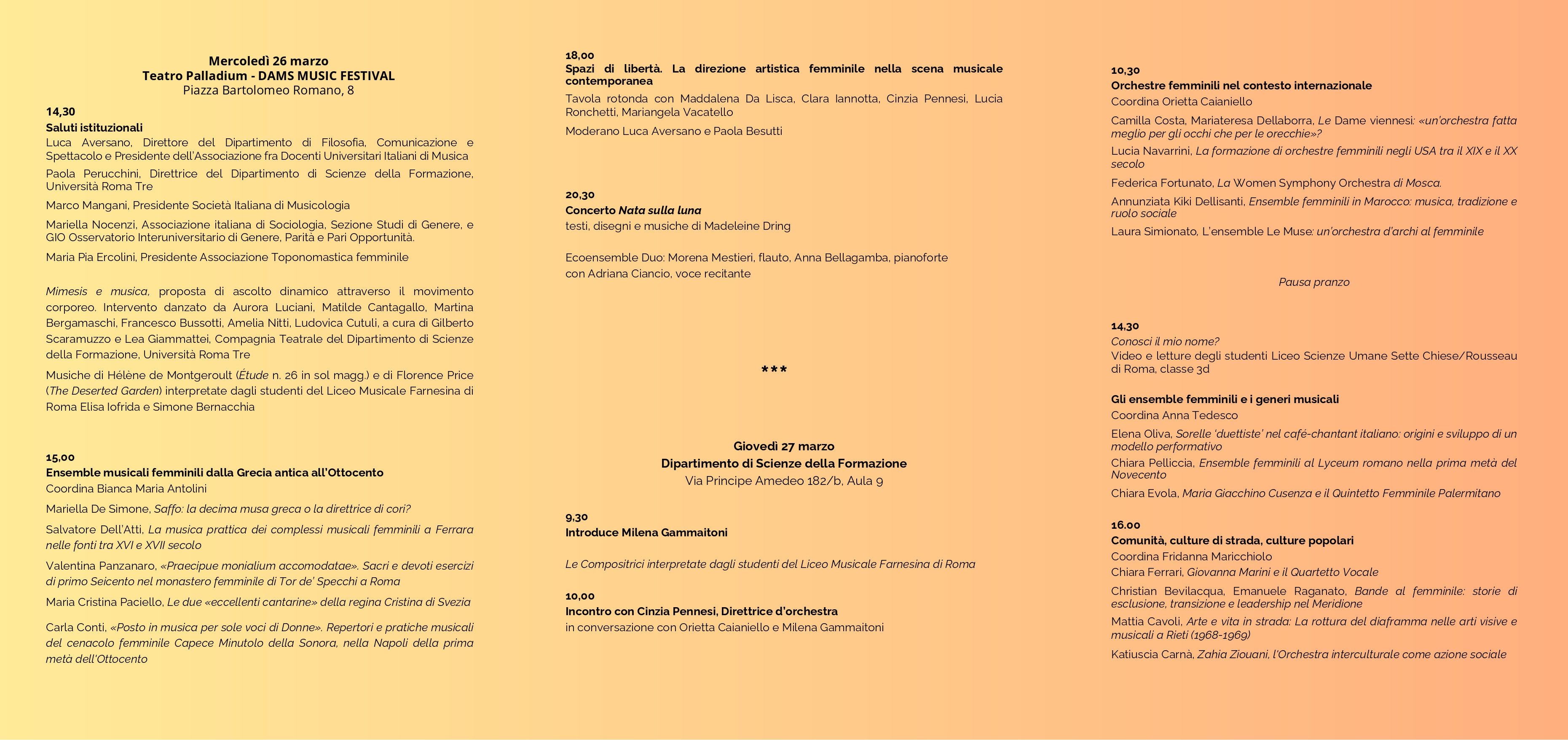 Mercoledì 26 marzo
Teatro Palladium - DAMS MUSIC FESTIVAL
Piazza Bartolomeo Romano, 8

14,30
Saluti istituzionali
Luca Aversano, Direttore del Dipartimento di Filosofia, Comunicazione e Spettacolo e Presidente dell'Associazione fra Docenti Universitari Italiani di Musica

Paola Perucchini, Direttrice del Dipartimento di Scienze della Formazione, Università Roma Tre

Marco Mangani, Presidente Società Italiana di Musicologia

Mariella Nocenzi, Associazione italiana di Sociologia, Sezione Studi di Genere, e GIO Osservatorio Interuniversitario di Genere, Parità e Pari Opportunità.

Maria Pia Ercolini, Presidente Associazione Toponomastica femminile

Mimesis e musica, proposta di ascolto dinamico attraverso il movimento corporeo. Intervento danzato da Aurora Luciani, Matilde Cantagallo, Martina Bergamaschi, Francesco Bussotti, Amelia Nitti, Ludovica Cutuli, a cura di Gilberto Scaramuzzo e Lea Giammattei, Compagnia Teatrale del Dipartimento di Scienze della Formazione, Università Roma Tre

Musiche di Hélène de Montgeroult (Étude n. 26 in sol magg.) e di Florence Price (The Deserted Garden) interpretate dagli studenti del Liceo Musicale Farnesina di Roma Elisa Iofrida e Simone Bernacchia

15,00
Ensemble musicali femminili dalla Grecia antica all'Ottocento
Coordina Bianca Maria Antolini

Mariella De Simone, Saffo: la decima musa greca o la direttrice di cori?

Salvatore Dell'Atti, La musica prattica dei complessi musicali femminili a Ferrara nelle fonti tra XVI e XVII secolo

Valentina Panzanaro, «Praecipue monialium accomodatae». Sacri e devoti esercizi di primo Seicento nel monastero femminile di Tor de' Specchi a Roma

Maria Cristina Paciello, Le due «eccellenti cantarine» della regina Cristina di Svezia

Carla Conti, «Posto in musica per sole voci di Donne». Repertori e pratiche musicali del cenacolo femminile Capece Minutolo della Sonora, nella Napoli della prima metà dell'Ottocento

18,00
Spazi di libertà. La direzione artistica femminile nella scena musicale contemporanea
Tavola rotonda con Maddalena Da Lisca, Clara Iannotta, Cinzia Pennesi, Lucia Ronchetti, Mariangela Vacatello

Moderano Luca Aversano e Paola Besutti

20,30
Concerto Nata sulla luna
testi, disegni e musiche di Madeleine Dring

Ecoensemble Duo: Morena Mestieri, flauto, Anna Bellagamba, pianoforte
con Adriana Ciancio, voce recitante

***

Giovedì 27 marzo
Dipartimento di Scienze della Formazione
Via Principe Amedeo 182/b, Aula 9

9,30
Introduce Milena Gammaitoni

Le Compositrici interpretate dagli studenti del Liceo Musicale Farnesina di Roma

10,00
Incontro con Cinzia Pennesi, Direttrice d'orchestra
in conversazione con Orietta Caianiello e Milena Gammaitoni

10,30
Orchestre femminili nel contesto internazionale
Coordina Orietta Caianiello

Camilla Costa, Mariateresa Dellaborra, Le Dame viennesi: «un'orchestra fatta meglio per gli occhi che per le orecchie»?

Lucia Navarrini, La formazione di orchestre femminili negli USA tra il XIX e il XX secolo

Federica Fortunato, La Women Symphony Orchestra di Mosca.

Annunziata Kiki Dellisanti, Ensemble femminili in Marocco: musica, tradizione e ruolo sociale

Laura Simionato, L'ensemble Le Muse: un'orchestra d'archi al femminile

Pausa pranzo

14,30
Conosci il mio nome?
Video e letture degli studenti Liceo Scienze Umane Sette Chiese/Rousseau di Roma, classe 3d

Gli ensemble femminili e i generi musicali
Coordina Anna Tedesco

Elena Oliva, Sorelle 'duettiste' nel café-chantant italiano: origini e sviluppo di un modello performativo

Chiara Pelliccia, Ensemble femminili al Lyceum romano nella prima metà del Novecento

Chiara Evola, Maria Giacchino Cusenza e il Quintetto Femminile Palermitano

16.00
Comunità, culture di strada, culture popolari
Coordina Fridanna Maricchiolo
Chiara Ferrari, Giovanna Marini e il Quartetto Vocale

Christian Bevilacqua, Emanuele Raganato, Bande al femminile: storie di esclusione, transizione e leadership nel Meridione

Mattia Cavoli, Arte e vita in strada: La rottura del diaframma nelle arti visive e musicali a Rieti (1968-1969)

Katiuscia Carnà, Zahia Ziouani, l'Orchestra interculturale come azione sociale